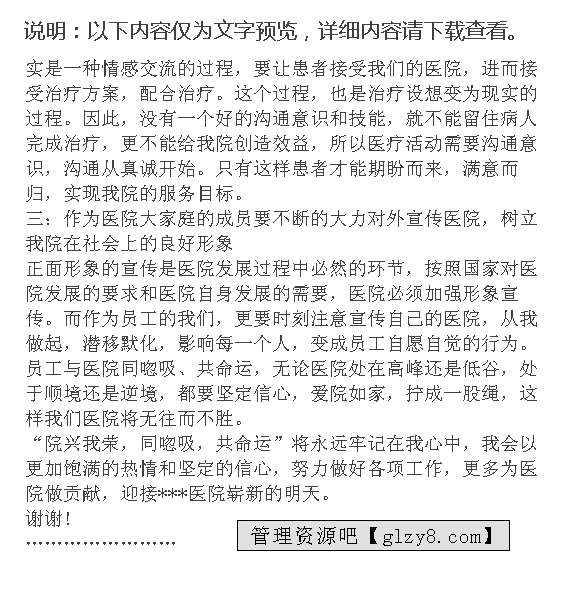 说明：以下内容仅为文字预览，详细内容请下载查看。

实是一种情感交流的过程，要让患者接受我们的医院，进而接受治疗方案，配合治疗。这个过程，也是治疗设想变为现实的过程。因此，没有一个好的沟通意识和技能，就不能留住病人完成治疗，更不能给我院创造效益，所以医疗活动需要沟通意识，沟通从真诚开始。只有这样患者才能期盼而来，满意而归，实现我院的服务目标。
三：作为医院大家庭的成员要不断的大力对外宣传医院，树立我院在社会上的良好形象
正面形象的宣传是医院发展过程中必然的环节，按照国家对医院发展的要求和医院自身发展的需要，医院必须加强形象宣传。而作为员工的我们，更要时刻注意宣传自己的医院，从我做起，潜移默化，影响每一个人，变成员工自愿自觉的行为。员工与医院同呼吸、共命运，无论医院处在高峰还是低谷，处于顺境还是逆境，都要坚定信心，爱院如家，拧成一股绳，这样我们医院将无往而不胜。
“院兴我荣，同呼吸，共命运”将永远牢记在我心中，我会以更加饱满的热情和坚定的信心，努力做好各项工作，更多为医院做贡献，迎接***医院崭新的明天。
谢谢！
........................

管理资源吧【glzy8.com】